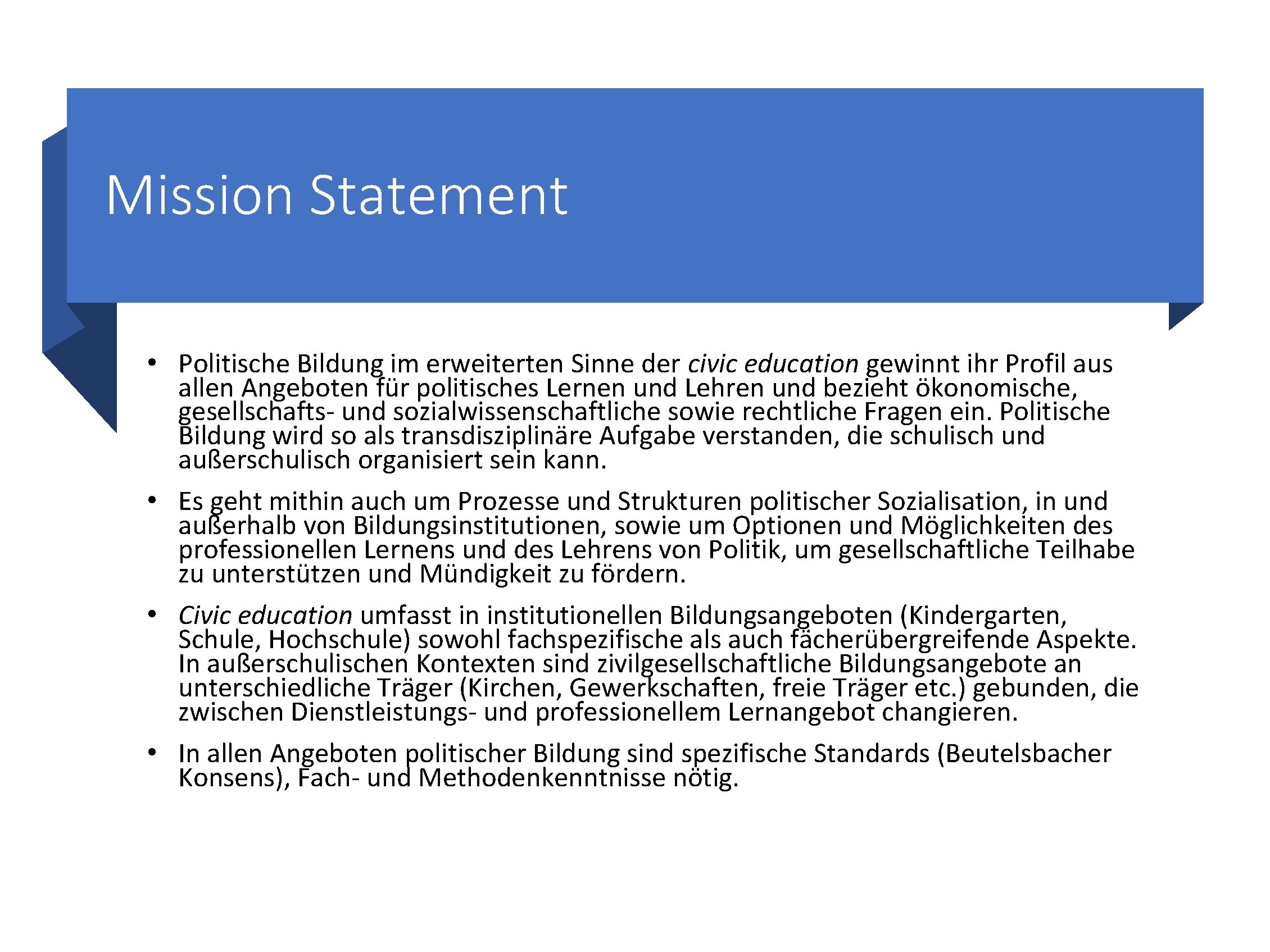 Mission Statement

• Politische Bildung im erweiterten Sinne der civic education gewinnt ihr Profil aus allen Angeboten für politisches Lernen und Lehren und bezieht ökonomische, gesellschafts- und sozialwissenschaftliche sowie rechtliche Fragen ein. Politische Bildung wird so als transdisziplinäre Aufgabe verstanden, die schulisch und außerschulisch organisiert sein kann.

• Es geht mithin auch um Prozesse und Strukturen politischer Sozialisation, in und außerhalb von Bildungsinstitutionen, sowie um Optionen und Möglichkeiten des professionellen Lernens und des Lehrens von Politik, um gesellschaftliche Teilhabe zu unterstützen und Mündigkeit zu fördern.

• Civic education umfasst in institutionellen Bildungsangeboten (Kindergarten, Schule, Hochschule) sowohl fachspezifische als auch fächerübergreifende Aspekte. In außerschulischen Kontexten sind zivilgesellschaftliche Bildungsangebote an unterschiedliche Träger (Kirchen, Gewerkschaften, freie Träger etc.) gebunden, die zwischen Dienstleistungs- und professionellem Lernangebot changieren.

• In allen Angeboten politischer Bildung sind spezifische Standards (Beutelsbacher Konsens), Fach- und Methodenkenntnisse nötig.